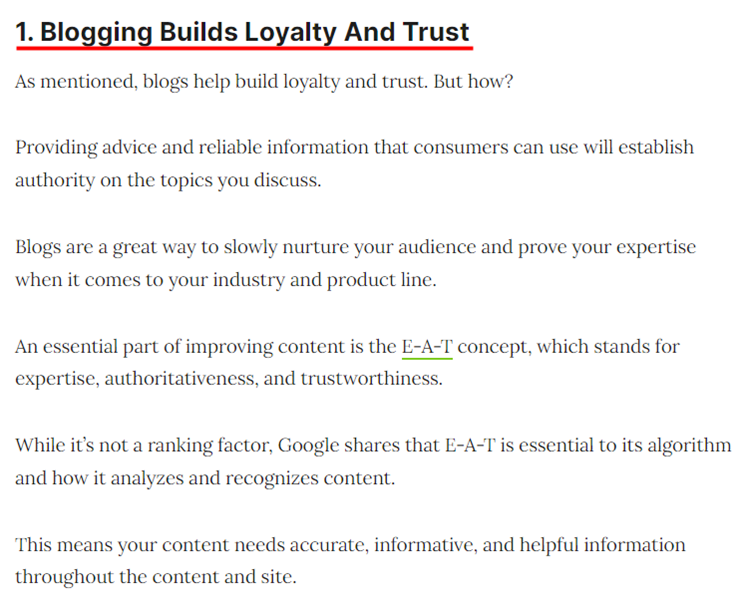 1. Blogging Builds Loyalty And Trust

As mentioned, blogs help build loyalty and trust. But how?

Providing advice and reliable information that consumers can use will establish authority on the topics you discuss.

Blogs are a great way to slowly nurture your audience and prove your expertise when it comes to your industry and product line.

An essential part of improving content is the E-A-T concept, which stands for expertise, authoritativeness, and trustworthiness.

While it's not a ranking factor, Google shares that E-A-T is essential to its algorithm and how it analyzes and recognizes content.

This means your content needs accurate, informative, and helpful information throughout the content and site.